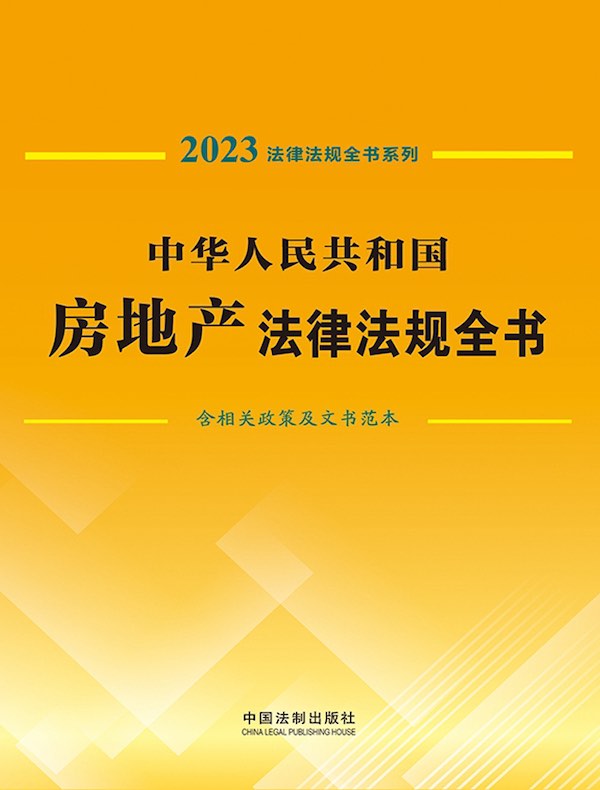 2023 法律法规全书系列

中华人民共和国
房地产 法律法规全书

含相关政策及文书范本

中国法制出版社
CHINA LEGAL PUBLISHING HOUSE